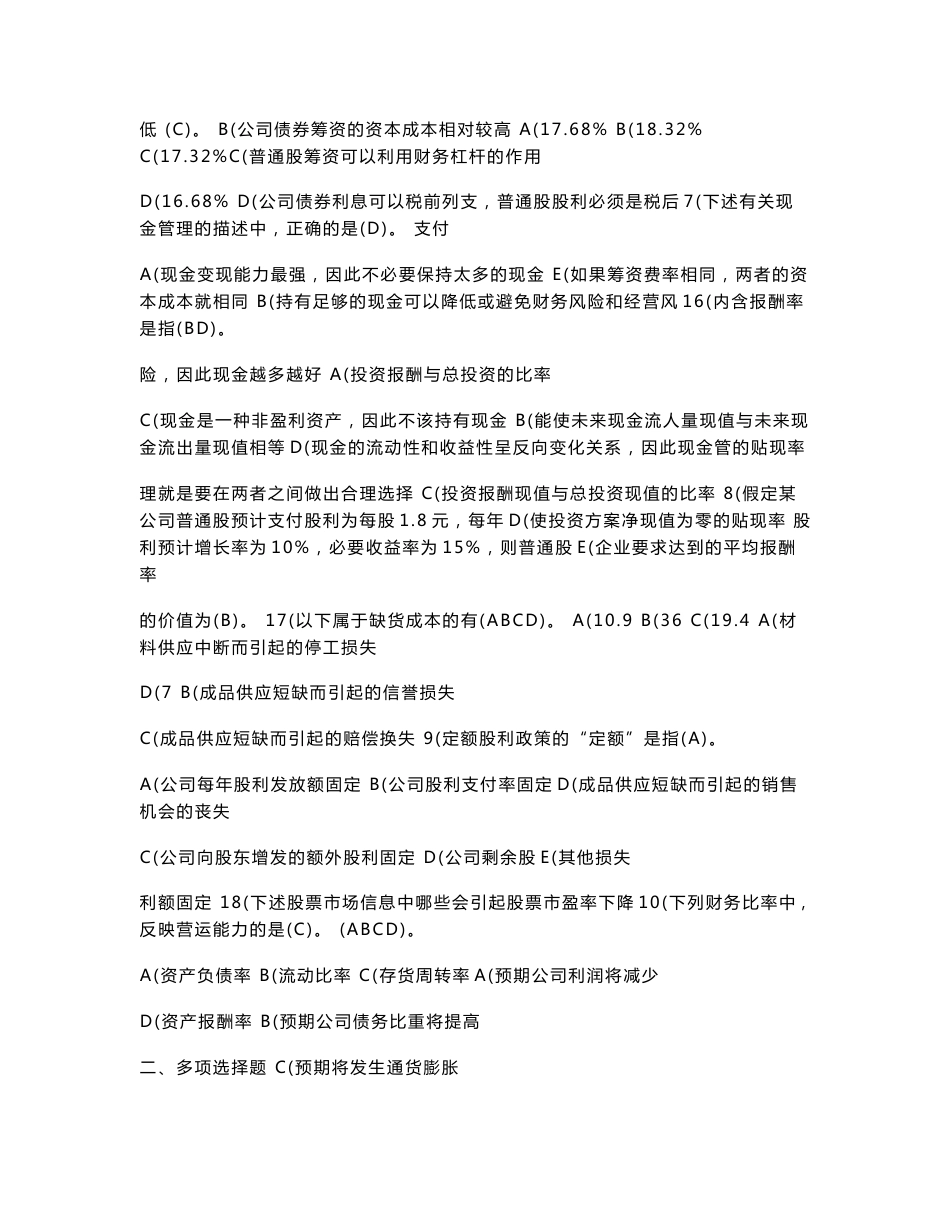 低 (C)。 B(公司债券筹资的资本成本相对较高 A(17.68% B(18.32% C(17.32%C(普通股筹资可以利用财务杠杆的作用

D(16.68% D(公司债券利息可以税前列支，普通股股利必须是税后 7(下述有关现金管理的描述中，正确的是(D)。 支付

A(现金变现能力最强，因此不必要保持太多的现金 E(如果筹资费率相同，两者的资本成本就相同 B(持有足够的现金可以降低或避免财务风险和经营风 16(内含报酬率是指(BD)。

险，因此现金越多越好 A(投资报酬与总投资的比率

C(现金是一种非盈利资产，因此不该持有现金 B(能使未来现金流人量现值与未来现金流出量现值相等 D(现金的流动性和收益性呈反向变化关系，因此现金管的贴现率

理就是要在两者之间做出合理选择 C(投资报酬现值与总投资现值的比率 8(假定某公司普通股预计支付股利为每股 1.8 元，每年 D(使投资方案净现值为零的贴现率 股利预计增长率为 10%，必要收益率为 15%，则普通股 E(企业要求达到的平均报酬率

的价值为(B)。 17(以下属于缺货成本的有(ABCD)。 A(10.9 B(36 C(19.4 A(材料供应中断而引起的停工损失

D(7 B(成品供应短缺而引起的信誉损失

C(成品供应短缺而引起的赔偿换失 9(定额股利政策的“定额”是指(A)。

A(公司每年股利发放额固定 B(公司股利支付率固定 D(成品供应短缺而引起的销售机会的丧失

C(公司向股东增发的额外股利固定 D(公司剩余股 E(其他损失

利额固定 18(下述股票市场信息中哪些会引起股票市盈率下降 10(下列财务比率中，反映营运能力的是(C)。 (ABCD)。

A(资产负债率 B(流动比率 C(存货周转率 A(预期公司利润将减少

D(资产报酬率 B(预期公司债务比重将提高

二、多项选择题 C(预期将发生通货膨胀